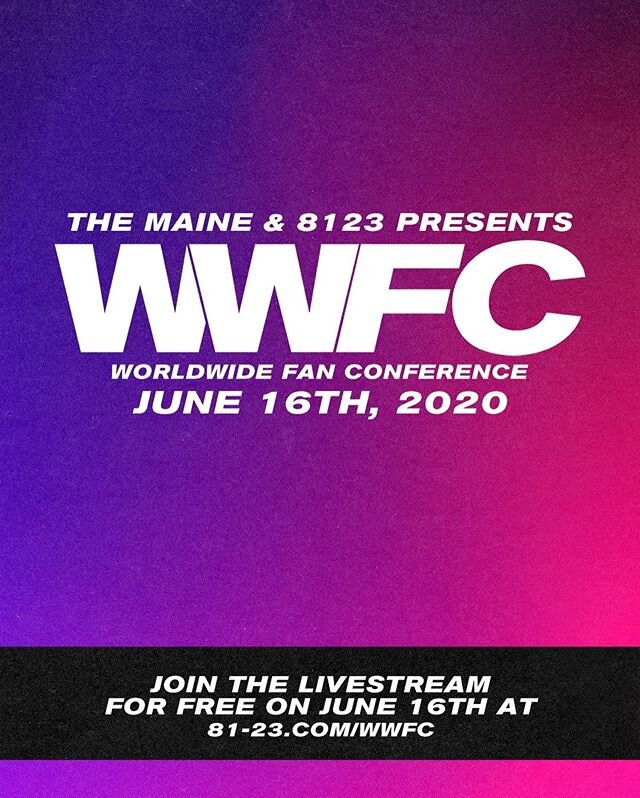 THE MAINE & 8123 PRESENTS
WWFC
WORLDWIDE FAN CONFERENCE
JUNE 16TH, 2020

JOIN THE LIVESTREAM FOR FREE ON JUNE 16TH AT 81-23.COM/WWFC